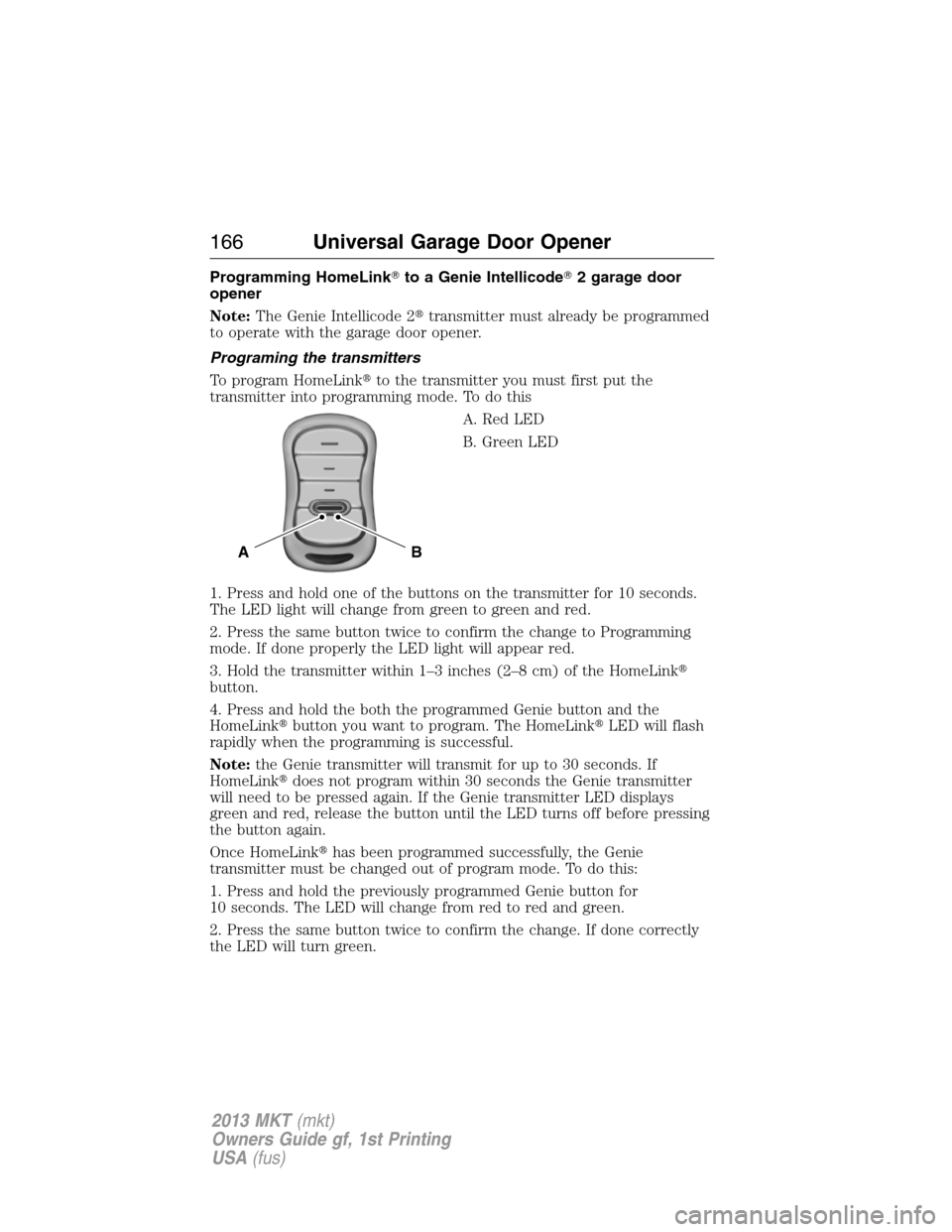 166 Universal Garage Door Opener

Programming HomeLink® to a Genie Intellicode® 2 garage door opener

Note: The Genie Intellicode 2® transmitter must already be programmed to operate with the garage door opener.

Programing the transmitters

To program HomeLink® to the transmitter you must first put the transmitter into programming mode. To do this

A. Red LED

B. Green LED

A B

1. Press and hold one of the buttons on the transmitter for 10 seconds. The LED light will change from green to green and red.

2. Press the same button twice to confirm the change to Programming mode. If done properly the LED light will appear red.

3. Hold the transmitter within 1–3 inches (2–8 cm) of the HomeLink® button.

4. Press and hold the both the programmed Genie button and the HomeLink® button you want to program. The HomeLink® LED will flash rapidly when the programming is successful.

Note: the Genie transmitter will transmit for up to 30 seconds. If HomeLink® does not program within 30 seconds the Genie transmitter will need to be pressed again. If the Genie transmitter LED displays green and red, release the button until the LED turns off before pressing the button again.

Once HomeLink® has been programmed successfully, the Genie transmitter must be changed out of program mode. To do this:

1. Press and hold the previously programmed Genie button for 10 seconds. The LED will change from red to red and green.

2. Press the same button twice to confirm the change. If done correctly the LED will turn green.

2013 MKT (mkt)
Owners Guide gf, 1st Printing
USA (fus)

carmanualsonline.info